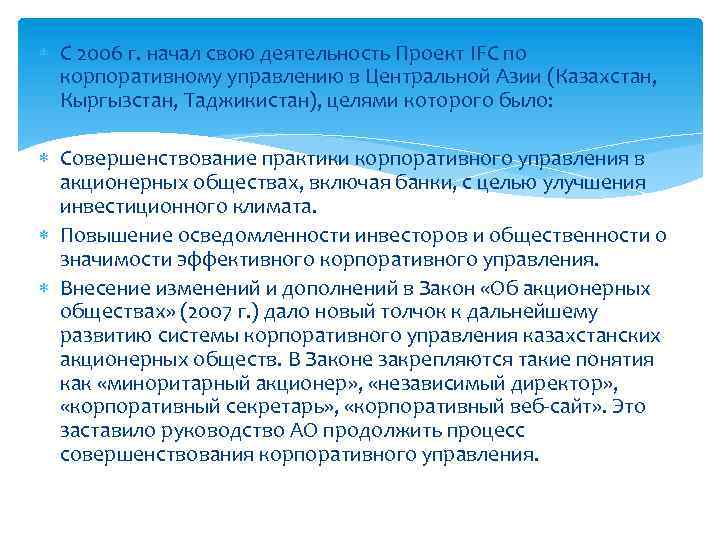 С 2006 г. начал свою деятельность Проект IFC по корпоративному управлению в Центральной Азии (Казахстан, Кыргызстан, Таджикистан), целями которого было:

Совершенствование практики корпоративного управления в акционерных обществах, включая банки, с целью улучшения инвестиционного климата.

Повышение осведомленности инвесторов и общественности о значимости эффективного корпоративного управления.

Внесение изменений и дополнений в Закон «Об акционерных обществах» (2007 г.) дало новый толчок к дальнейшему развитию системы корпоративного управления казахстанских акционерных обществ. В Законе закрепляются такие понятия как «миноритарный акционер», «независимый директор», «корпоративный секретарь», «корпоративный веб-сайт». Это заставило руководство АО продолжить процесс совершенствования корпоративного управления.